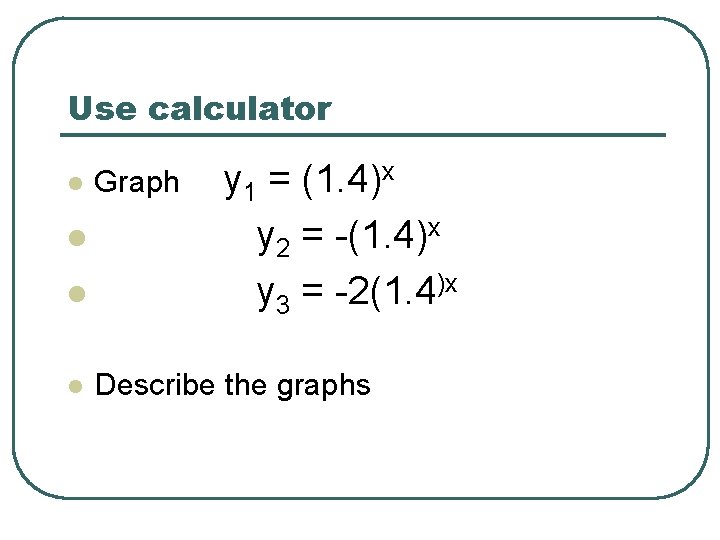 Use calculator

- Graph $y_1 = (1.4)^x$
- $y_2 = -(1.4)^x$
- $y_3 = -2(1.4^{)x}$

- Describe the graphs